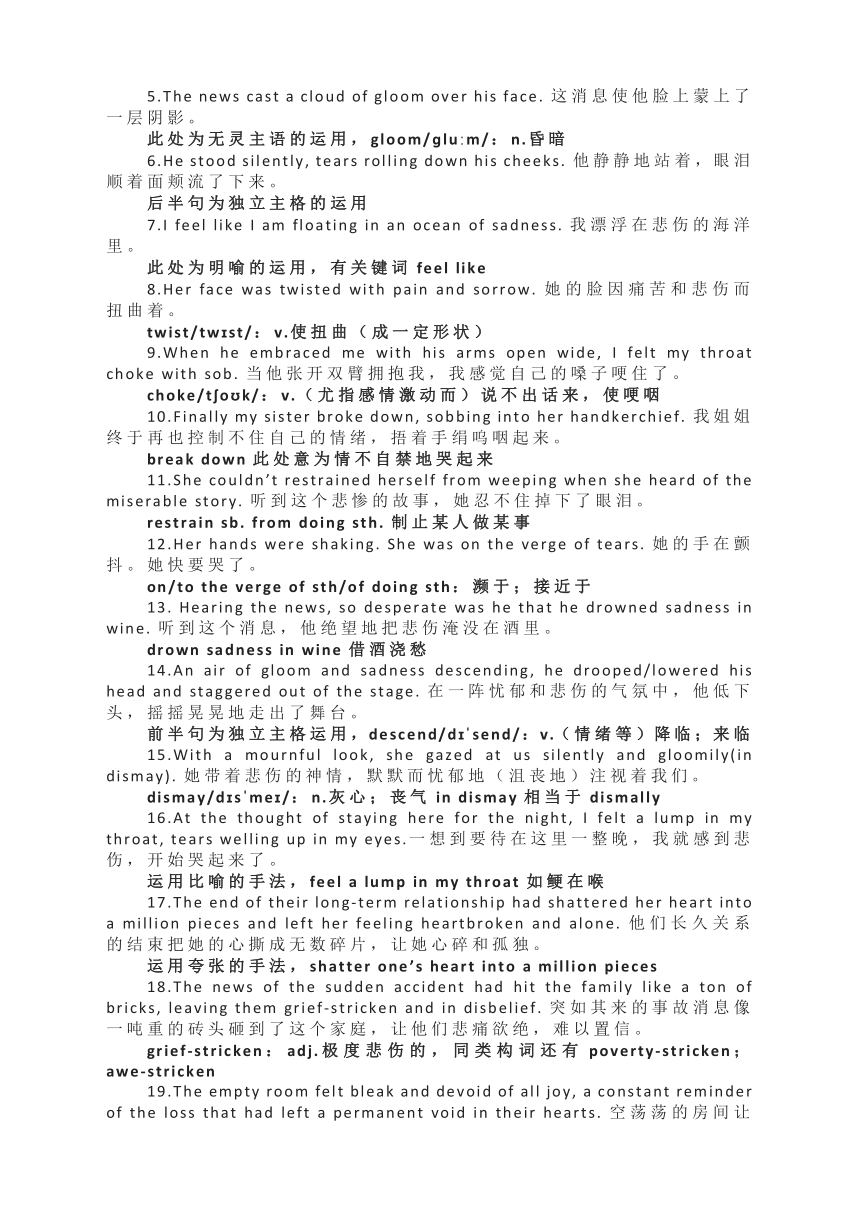 5.The news cast a cloud of gloom over his face. 这消息使他脸上蒙上了一层阴影。

此处为无灵主语的运用，gloom/gluːm/：n.昏暗

6.He stood silently, tears rolling down his cheeks. 他静静地站着，眼泪顺着面颊流了下来。

后半句为独立主格的运用

7.I feel like I am floating in an ocean of sadness. 我漂浮在悲伤的海洋里。

此处为明喻的运用，有关键词 feel like

8.Her face was twisted with pain and sorrow. 她的脸因痛苦和悲伤而扭曲着。

twist/twɪst/：v.使扭曲（成一定形状）

9.When he embraced me with his arms open wide, I felt my throat choke with sob. 当他张开双臂拥抱我，我感觉自己的嗓子哽住了。

choke/tʃoʊk/：v.（尤指感情激动而）说不出话来，使哽咽

10.Finally my sister broke down, sobbing into her handkerchief. 我姐姐终于再也控制不住自己的情绪，捂着手绢呜咽起来。

break down 此处意为情不自禁地哭起来

11.She couldn’t restrained herself from weeping when she heard of the miserable story. 听到这个悲惨的故事，她忍不住掉下了眼泪。

restrain sb. from doing sth. 制止某人做某事

12.Her hands were shaking. She was on the verge of tears. 她的手在颤抖。她快要哭了。

on/to the verge of sth/of doing sth：濒于；接近于

13. Hearing the news, so desperate was he that he drowned sadness in wine. 听到这个消息，他绝望地把悲伤淹没在酒里。

drown sadness in wine 借酒浇愁

14.An air of gloom and sadness descending, he drooped/lowered his head and staggered out of the stage. 在一阵忧郁和悲伤的气氛中，他低下头，摇摇晃晃地走出了舞台。

前半句为独立主格运用，descend/dɪˈsend/：v.（情绪等）降临；来临

15.With a mournful look, she gazed at us silently and gloomily(in dismay). 她带着悲伤的神情，默默而忧郁地（沮丧地）注视着我们。

dismay/dɪsˈmeɪ/：n.灰心；丧气 in dismay 相当于 dismally

16.At the thought of staying here for the night, I felt a lump in my throat, tears welling up in my eyes.一想到要待在这里一整晚，我就感到悲伤，开始哭起来了。

运用比喻的手法，feel a lump in my throat 如鲠在喉

17.The end of their long-term relationship had shattered her heart into a million pieces and left her feeling heartbroken and alone. 他们长久关系的结束把她的心撕成无数碎片，让她心碎和孤独。

运用夸张的手法，shatter one’s heart into a million pieces

18.The news of the sudden accident had hit the family like a ton of bricks, leaving them grief-stricken and in disbelief. 突如其来的事故消息像一吨重的砖头砸到了这个家庭，让他们悲痛欲绝，难以置信。

grief-stricken：adj.极度悲伤的，同类构词还有 poverty-stricken；awe-stricken

19.The empty room felt bleak and devoid of all joy, a constant reminder of the loss that had left a permanent void in their hearts. 空荡荡的房间让